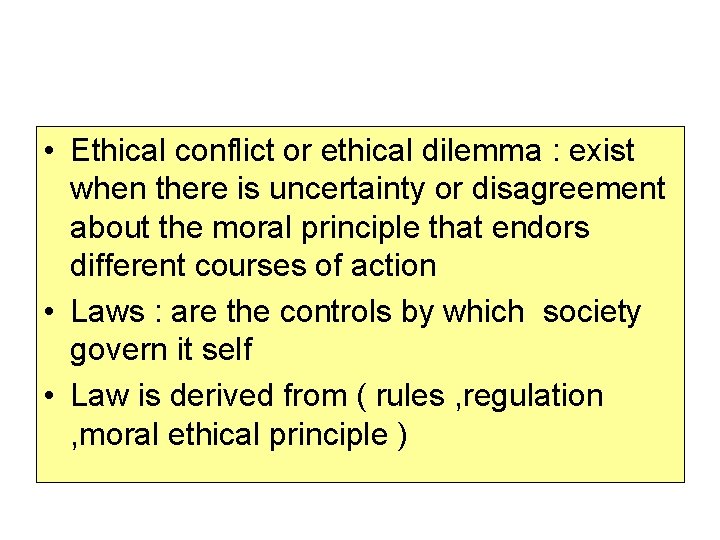 • Ethical conflict or ethical dilemma : exist when there is uncertainty or disagreement about the moral principle that endors different courses of action

• Laws : are the controls by which society govern it self

• Law is derived from ( rules ,regulation ,moral ethical principle )